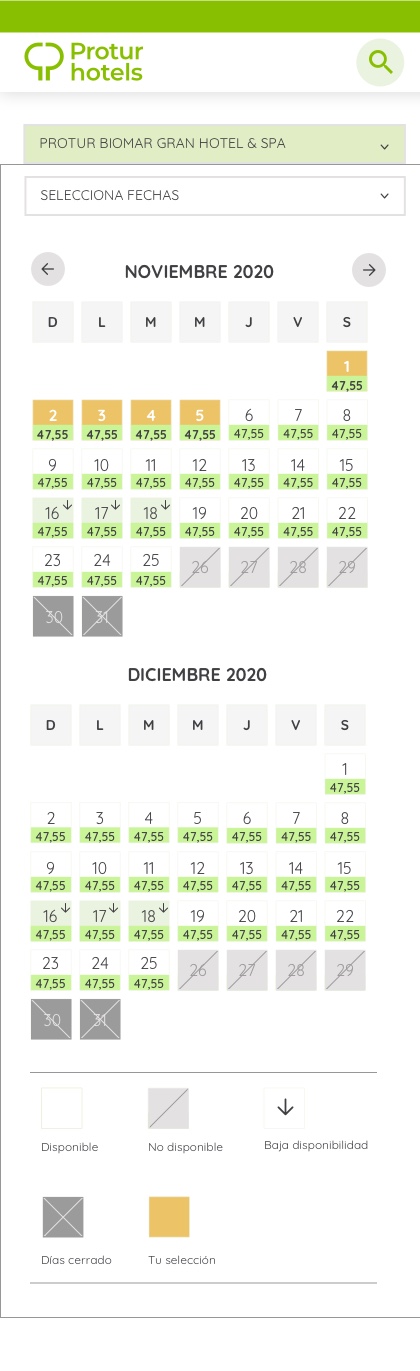 Protur hotels

PROTUR BIOMAR GRAN HOTEL & SPA

SELECCIONA FECHAS

NOVIEMBRE 2020

| D | L | M | M | J | V | S |
|---|---|---|---|---|---|---|
| | | | | | | 1 47,55 |
| 2 47,55 | 3 47,55 | 4 47,55 | 5 47,55 | 6 47,55 | 7 47,55 | 8 47,55 |
| 9 47,55 | 10 47,55 | 11 47,55 | 12 47,55 | 13 47,55 | 14 47,55 | 15 47,55 |
| 16 47,55 | 17 47,55 | 18 47,55 | 19 47,55 | 20 47,55 | 21 47,55 | 22 47,55 |
| 23 47,55 | 24 47,55 | 25 47,55 | 26 | 27 | 28 | 29 |
| 30 | 31 | | | | | |

DICIEMBRE 2020

| D | L | M | M | J | V | S |
|---|---|---|---|---|---|---|
| | | | | | | 1 47,55 |
| 2 47,55 | 3 47,55 | 4 47,55 | 5 47,55 | 6 47,55 | 7 47,55 | 8 47,55 |
| 9 47,55 | 10 47,55 | 11 47,55 | 12 47,55 | 13 47,55 | 14 47,55 | 15 47,55 |
| 16 47,55 | 17 47,55 | 18 47,55 | 19 47,55 | 20 47,55 | 21 47,55 | 22 47,55 |
| 23 47,55 | 24 47,55 | 25 47,55 | 26 | 27 | 28 | 29 |
| 30 | 31 | | | | | |

Disponible

No disponible

Baja disponibilidad

Días cerrado

Tu selección